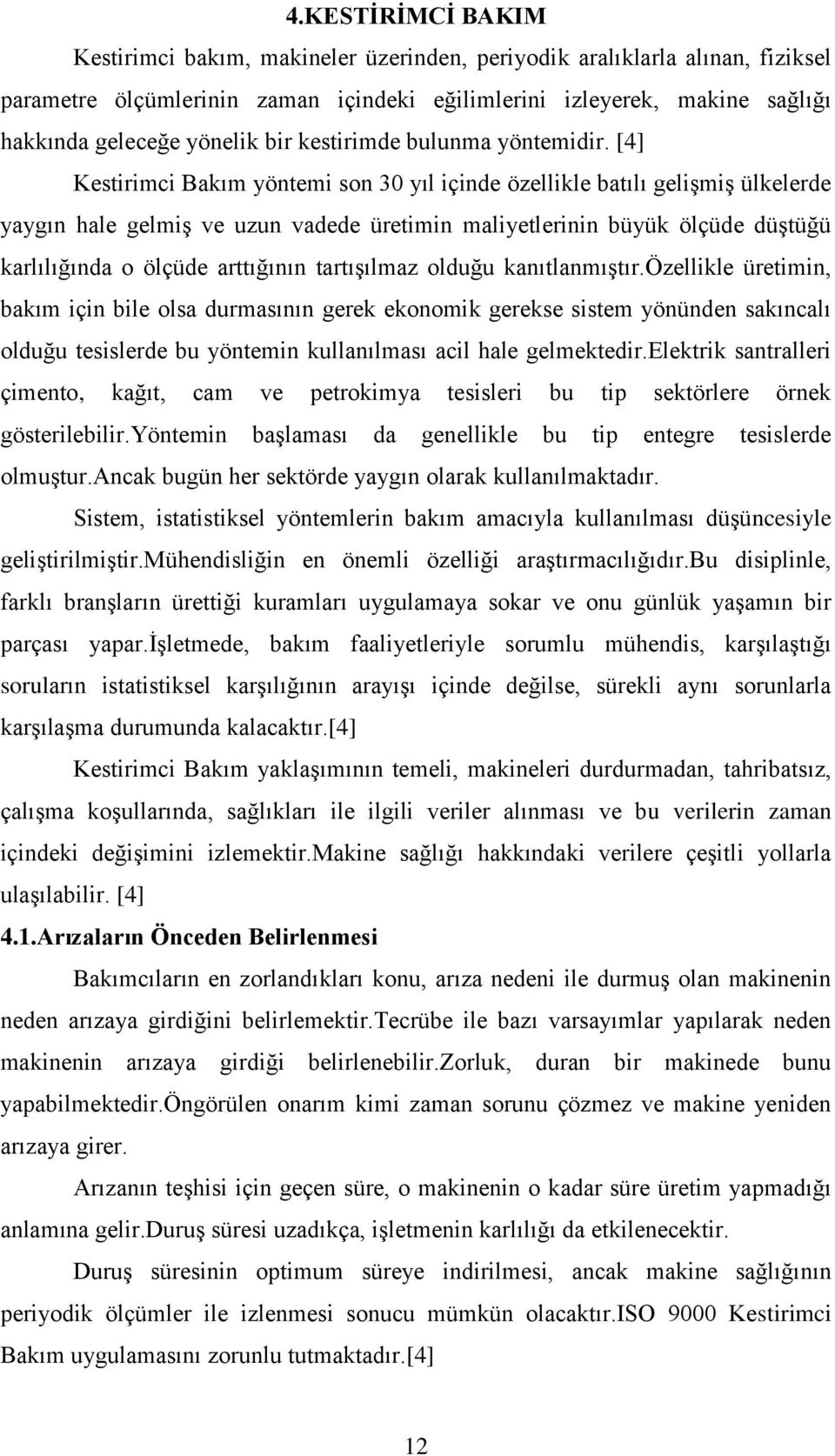 4.KESTİRİMCİ BAKIM

Kestirimci bakım, makineler üzerinden, periyodik aralıklarla alınan, fiziksel parametre ölçümlerinin zaman içindeki eğilimlerini izleyerek, makine sağlığı hakkında geleceğe yönelik bir kestirimde bulunma yöntemidir. [4]

Kestirimci Bakım yöntemi son 30 yıl içinde özellikle batılı gelişmiş ülkelerde yaygın hale gelmiş ve uzun vadede üretimin maliyetlerinin büyük ölçüde düştüğü karlılığında o ölçüde arttığının tartışılmaz olduğu kanıtlanmıştır.özellikle üretimin, bakım için bile olsa durmasının gerek ekonomik gerekse sistem yönünden sakıncalı olduğu tesislerde bu yöntemin kullanılması acil hale gelmektedir.elektrik santralleri çimento, kağıt, cam ve petrokimya tesisleri bu tip sektörlere örnek gösterilebilir.yöntemin başlaması da genellikle bu tip entegre tesislerde olmuştur.ancak bugün her sektörde yaygın olarak kullanılmaktadır.

Sistem, istatistiksel yöntemlerin bakım amacıyla kullanılması düşüncesiyle geliştirilmiştir.mühendisliğin en önemli özelliği araştırmacılığıdır.bu disiplinle, farklı branşların ürettiği kuramları uygulamaya sokar ve onu günlük yaşamın bir parçası yapar.işletmede, bakım faaliyetleriyle sorumlu mühendis, karşılaştığı soruların istatistiksel karşılığının arayışı içinde değilse, sürekli aynı sorunlarla karşılaşma durumunda kalacaktır.[4]

Kestirimci Bakım yaklaşımının temeli, makineleri durdurmadan, tahribatsız, çalışma koşullarında, sağlıkları ile ilgili veriler alınması ve bu verilerin zaman içindeki değişimini izlemektir.makine sağlığı hakkındaki verilere çeşitli yollarla ulaşılabilir. [4]

4.1.Arızaların Önceden Belirlenmesi

Bakımcıların en zorlandıkları konu, arıza nedeni ile durmuş olan makinenin neden arızaya girdiğini belirlemektir.tecrübe ile bazı varsayımlar yapılarak neden makinenin arızaya girdiği belirlenebilir.zorluk, duran bir makinede bunu yapabilmektedir.öngörülen onarım kimi zaman sorunu çözmez ve makine yeniden arızaya girer.

Arızanın teşhisi için geçen süre, o makinenin o kadar süre üretim yapmadığı anlamına gelir.duruş süresi uzadıkça, işletmenin karlılığı da etkilenecektir.

Duruş süresinin optimum süreye indirilmesi, ancak makine sağlığının periyodik ölçümler ile izlenmesi sonucu mümkün olacaktır.ISO 9000 Kestirimci Bakım uygulamasını zorunlu tutmaktadır.[4]

12